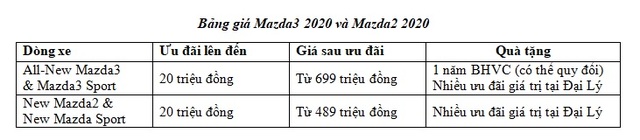 Bảng giá Mazda3 2020 và Mazda2 2020

| Dòng xe | Ưu đãi lên đến | Giá sau ưu đãi | Quà tặng |
|---|---|---|---|
| All-New Mazda3 & Mazda3 Sport | 20 triệu đồng | Từ 699 triệu đồng | 1 năm BHVC (có thể quy đổi) Nhiều ưu đãi giá trị tại Đại Lý |
| New Mazda2 & New Mazda Sport | 20 triệu đồng | Từ 489 triệu đồng | Nhiều ưu đãi giá trị tại Đại Lý |